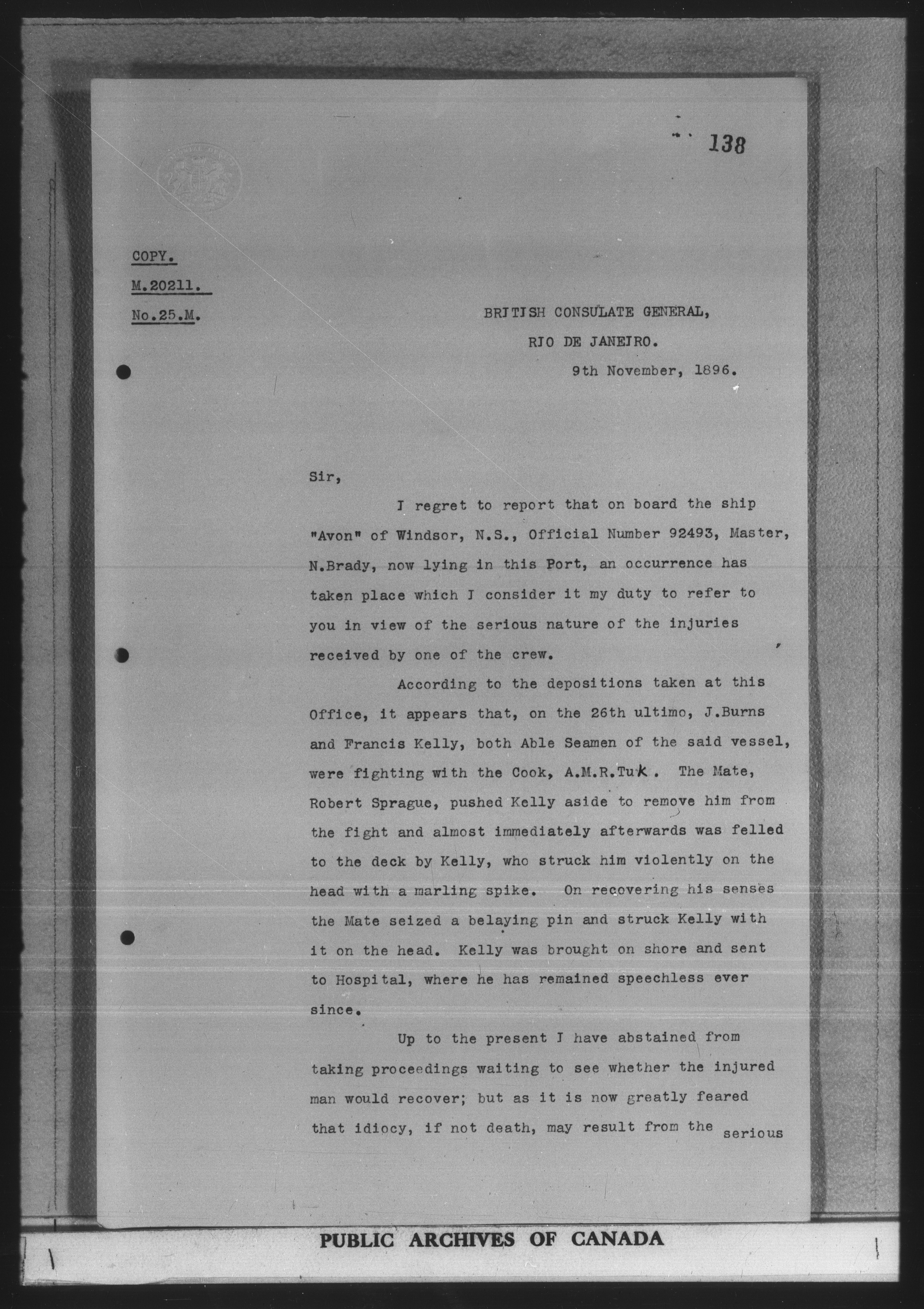 138

COPY.

M.20211.

No.25.M.

BRITISH CONSULATE GENERAL,

RIO DE JANEIRO.

9th November, 1896.

Sir,

I regret to report that on board the ship "Avon" of Windsor, N.S., Official Number 92493, Master, N.Brady, now lying in this Port, an occurrence has taken place which I consider it my duty to refer to you in view of the serious nature of the injuries received by one of the crew.

According to the depositions taken at this Office, it appears that, on the 26th ultimo, J.Burns and Francis Kelly, both Able Seamen of the said vessel, were fighting with the Cook, A.M.R.Tuk. The Mate, Robert Sprague, pushed Kelly aside to remove him from the fight and almost immediately afterwards was felled to the deck by Kelly, who struck him violently on the head with a marling spike. On recovering his senses the Mate seized a belaying pin and struck Kelly with it on the head. Kelly was brought on shore and sent to Hospital, where he has remained speechless ever since.

Up to the present I have abstained from taking proceedings waiting to see whether the injured man would recover; but as it is now greatly feared that idiocy, if not death, may result from the serious

PUBLIC ARCHIVES OF CANADA